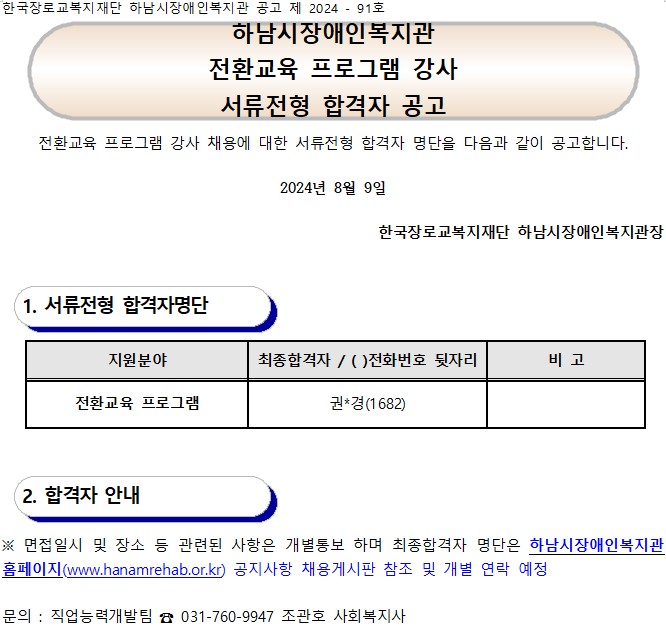 한국장로교복지재단 하남시장애인복지관 공고 제 2024 - 91호

하남시장애인복지관
전환교육 프로그램 강사
서류전형 합격자 공고

전환교육 프로그램 강사 채용에 대한 서류전형 합격자 명단을 다음과 같이 공고합니다.

2024년 8월 9일

한국장로교복지재단 하남시장애인복지관장

1. 서류전형 합격자명단

| 지원분야 | 최종합격자 / ( )전화번호 뒷자리 | 비 고 |
|---|---|---|
| 전환교육 프로그램 | 권*경(1682) | |

2. 합격자 안내

※ 면접일시 및 장소 등 관련된 사항은 개별통보 하며 최종합격자 명단은 하남시장애인복지관 홈페이지(www.hanamrehab.or.kr) 공지사항 채용게시판 참조 및 개별 연락 예정

문의 : 직업능력개발팀 ☎ 031-760-9947 조관호 사회복지사